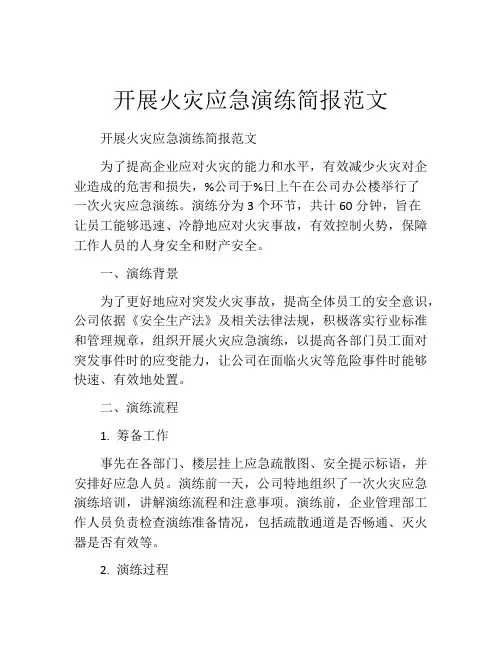 开展火灾应急演练简报范文

开展火灾应急演练简报范文

为了提高企业应对火灾的能力和水平，有效减少火灾对企业造成的危害和损失，%公司于%日上午在公司办公楼举行了一次火灾应急演练。演练分为 3 个环节，共计 60 分钟，旨在让员工能够迅速、冷静地应对火灾事故，有效控制火势，保障工作人员的人身安全和财产安全。

一、演练背景

为了更好地应对突发火灾事故，提高全体员工的安全意识，公司依据《安全生产法》及相关法律法规，积极落实行业标准和管理规章，组织开展火灾应急演练，以提高各部门员工面对突发事件时的应变能力，让公司在面临火灾等危险事件时能够快速、有效地处置。

二、演练流程

1. 筹备工作

事先在各部门、楼层挂上应急疏散图、安全提示标语，并安排好应急人员。演练前一天，公司特地组织了一次火灾应急演练培训，讲解演练流程和注意事项。演练前，企业管理部工作人员负责检查演练准备情况，包括疏散通道是否畅通、灭火器是否有效等。

2. 演练过程